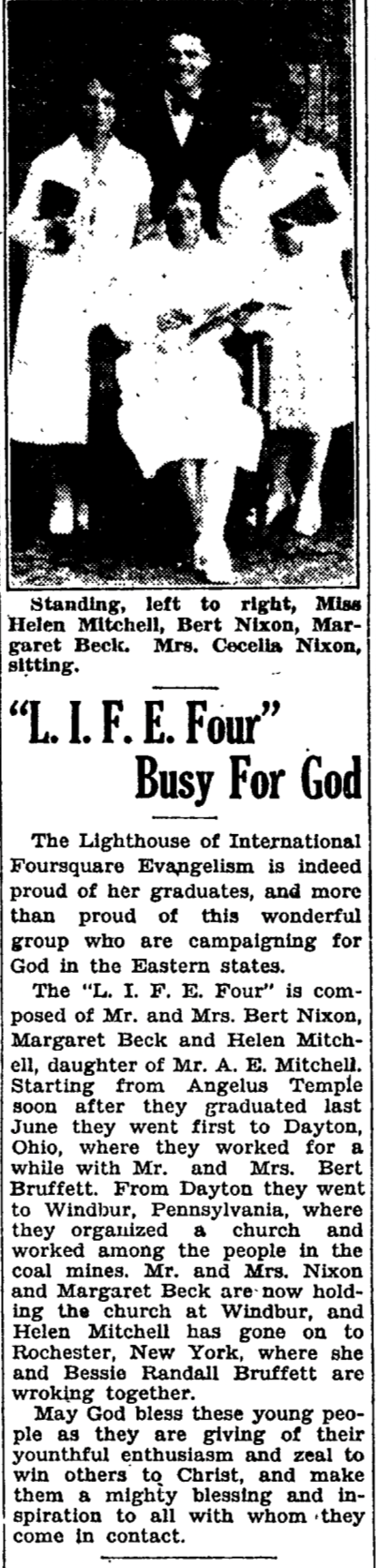 Standing, left to right, Miss Helen Mitchell, Bert Nixon, Margaret Beck. Mrs. Cecelia Nixon, sitting.

"L. I. F. E. Four" Busy For God

The Lighthouse of International Foursquare Evangelism is indeed proud of her graduates, and more than proud of this wonderful group who are campaigning for God in the Eastern states.

The "L. I. F. E. Four" is composed of Mr. and Mrs. Bert Nixon, Margaret Beck and Helen Mitchell, daughter of Mr. A. E. Mitchell. Starting from Angelus Temple soon after they graduated last June they went first to Dayton, Ohio, where they worked for a while with Mr. and Mrs. Bert Bruffett. From Dayton they went to Windbur, Pennsylvania, where they organized a church and worked among the people in the coal mines. Mr. and Mrs. Nixon and Margaret Beck are now holding the church at Windbur, and Helen Mitchell has gone on to Rochester, New York, where she and Bessie Randall Bruffett are wroking together.

May God bless these young people as they are giving of their younthful enthusiasm and zeal to win others to Christ, and make them a mighty blessing and inspiration to all with whom they come in contact.